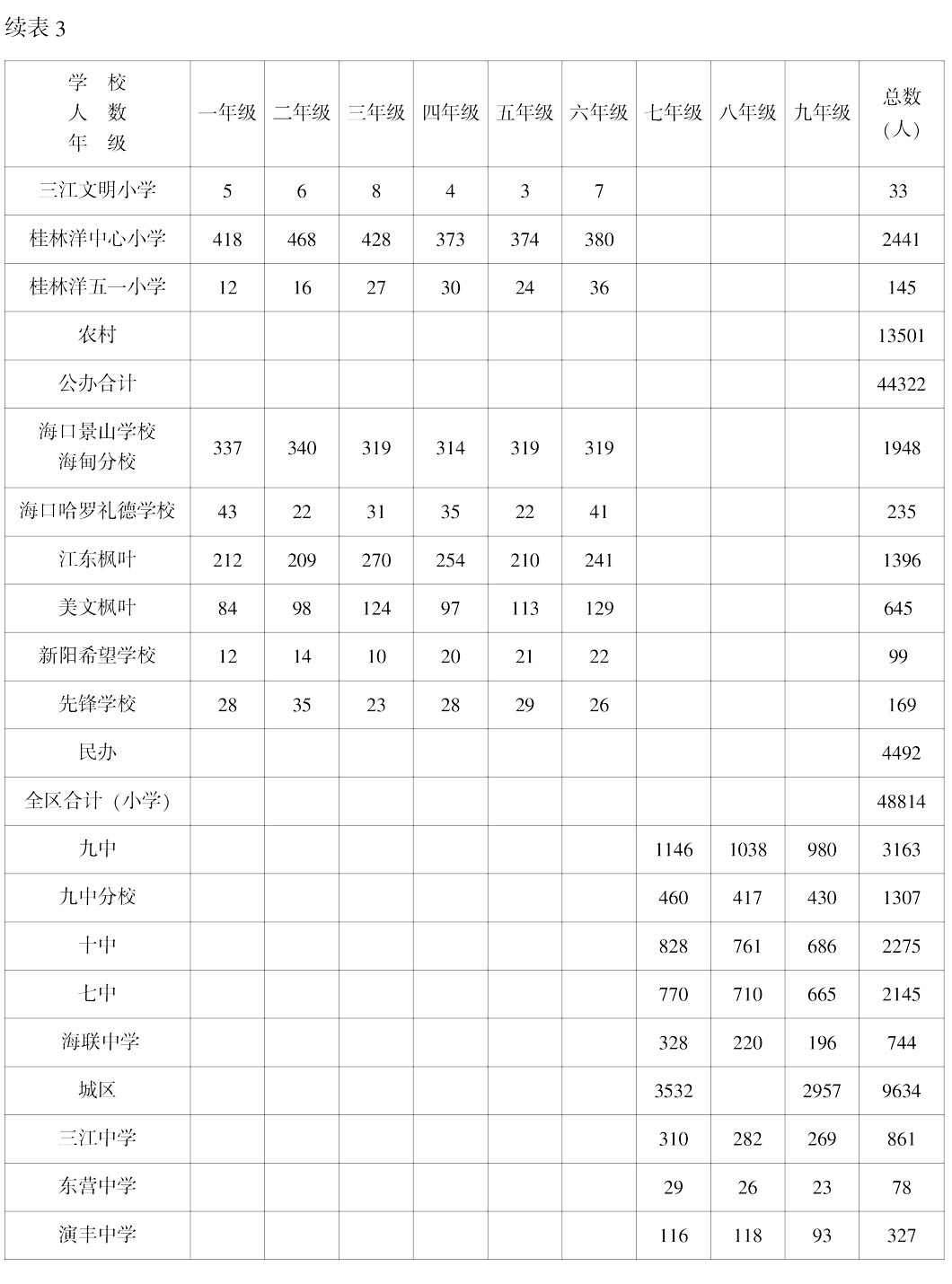 续表 3

| 学 校 人 数 年 级 | 一年级 | 二年级 | 三年级 | 四年级 | 五年级 | 六年级 | 七年级 | 八年级 | 九年级 | 总数（人） |
|---|---|---|---|---|---|---|---|---|---|---|
| 三江文明小学 | 5 | 6 | 8 | 4 | 3 | 7 | | | | 33 |
| 桂林洋中心小学 | 418 | 468 | 428 | 373 | 374 | 380 | | | | 2441 |
| 桂林洋五一小学 | 12 | 16 | 27 | 30 | 24 | 36 | | | | 145 |
| 农村 | | | | | | | | | | 13501 |
| 公办合计 | | | | | | | | | | 44322 |
| 海口景山学校海甸分校 | 337 | 340 | 319 | 314 | 319 | 319 | | | | 1948 |
| 海口哈罗礼德学校 | 43 | 22 | 31 | 35 | 22 | 41 | | | | 235 |
| 江东枫叶 | 212 | 209 | 270 | 254 | 210 | 241 | | | | 1396 |
| 美文枫叶 | 84 | 98 | 124 | 97 | 113 | 129 | | | | 645 |
| 新阳希望学校 | 12 | 14 | 10 | 20 | 21 | 22 | | | | 99 |
| 先锋学校 | 28 | 35 | 23 | 28 | 29 | 26 | | | | 169 |
| 民办 | | | | | | | | | | 4492 |
| 全区合计（小学） | | | | | | | | | | 48814 |
| 九中 | | | | | | | 1146 | 1038 | 980 | 3163 |
| 九中分校 | | | | | | | 460 | 417 | 430 | 1307 |
| 十中 | | | | | | | 828 | 761 | 686 | 2275 |
| 七中 | | | | | | | 770 | 710 | 665 | 2145 |
| 海联中学 | | | | | | | 328 | 220 | 196 | 744 |
| 城区 | | | | | | | 3532 | | 2957 | 9634 |
| 三江中学 | | | | | | | 310 | 282 | 269 | 861 |
| 东营中学 | | | | | | | 29 | 26 | 23 | 78 |
| 演丰中学 | | | | | | | 116 | 118 | 93 | 327 |